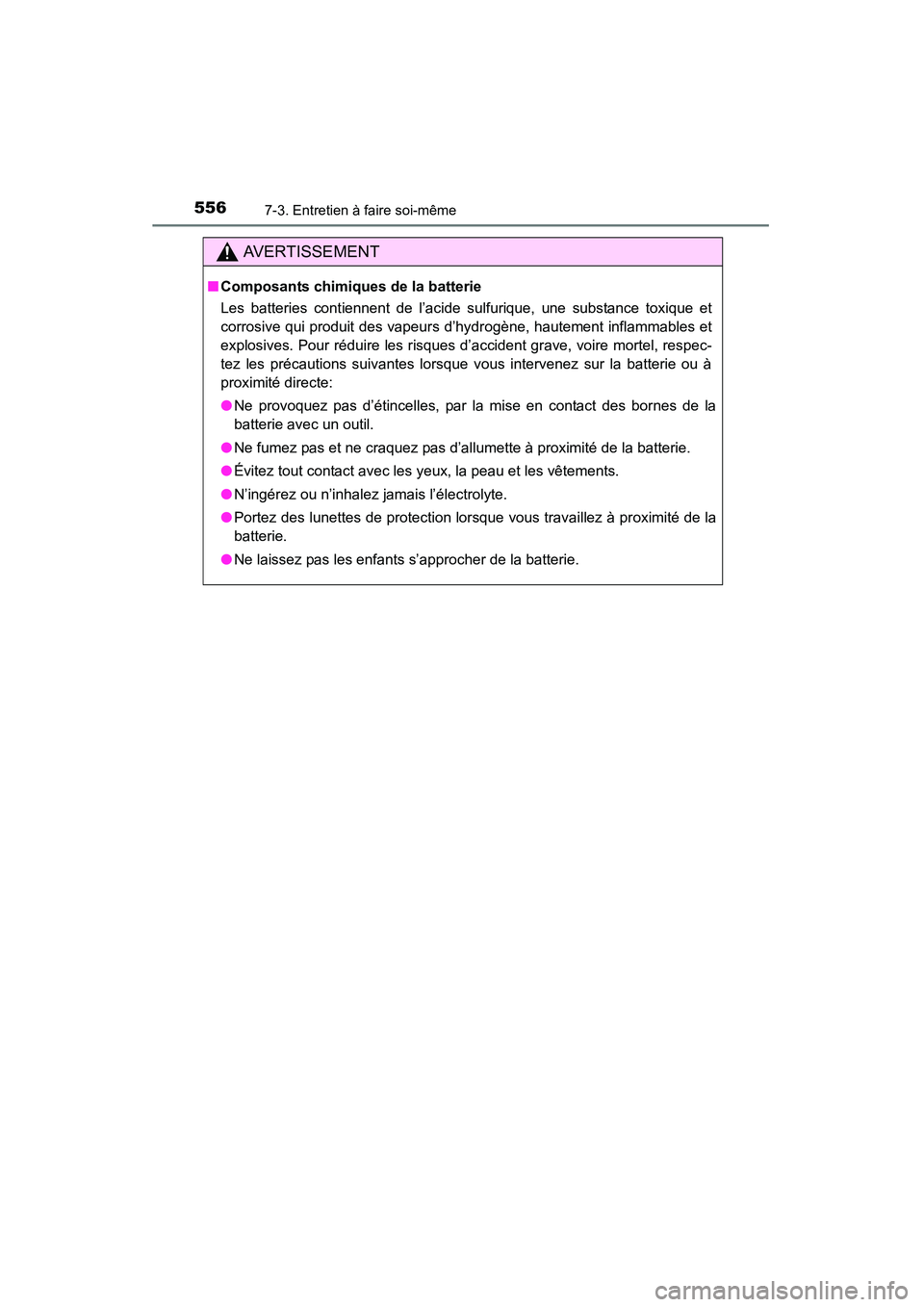 556 7-3. Entretien à faire soi-même

AVERTISSEMENT

■ Composants chimiques de la batterie

Les batteries contiennent de l'acide sulfurique, une substance toxique et corrosive qui produit des vapeurs d'hydrogène, hautement inflammables et explosives. Pour réduire les risques d'accident grave, voire mortel, respectez les précautions suivantes lorsque vous intervenez sur la batterie ou à proximité directe:

● Ne provoquez pas d'étincelles, par la mise en contact des bornes de la batterie avec un outil.

● Ne fumez pas et ne craquez pas d'allumette à proximité de la batterie.

● Évitez tout contact avec les yeux, la peau et les vêtements.

● N'ingérez ou n'inhalez jamais l'électrolyte.

● Portez des lunettes de protection lorsque vous travaillez à proximité de la batterie.

● Ne laissez pas les enfants s'approcher de la batterie.

carmanualsonline.info